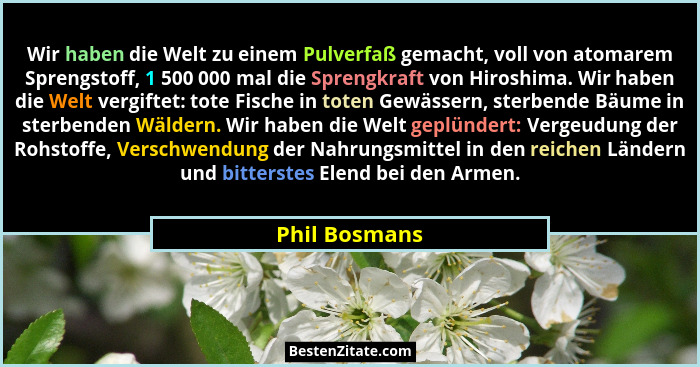 Wir haben die Welt zu einem Pulverfaß gemacht, voll von atomarem Sprengstoff, 1 500 000 mal die Sprengkraft von Hiroshima. Wir haben die Welt vergiftet: tote Fische in toten Gewässern, sterbende Bäume in sterbenden Wäldern. Wir haben die Welt geplündert: Vergeudung der Rohstoffe, Verschwendung der Nahrungsmittel in den reichen Ländern und bitterstes Elend bei den Armen.

Phil Bosmans

BestenZitate.com